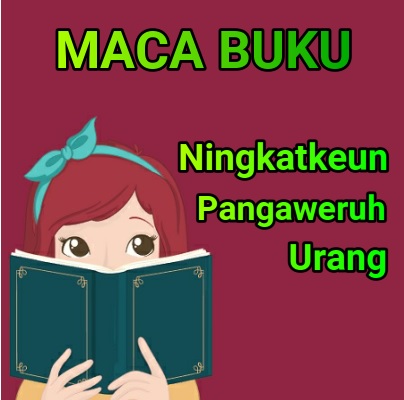 MACA BUKU

Ningkatkeun Pangaweruh Urang